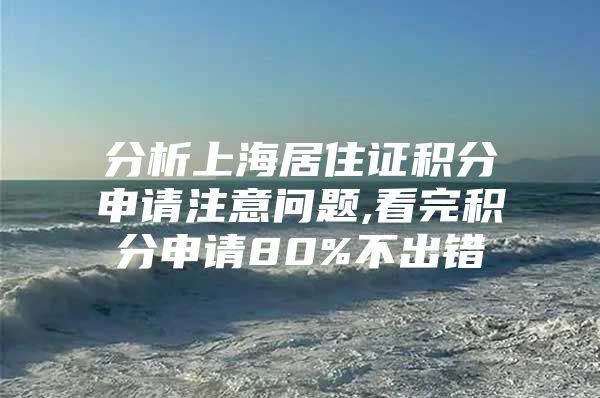 分析上海居住证积分申请注意问题,看完积分申请80%不出错